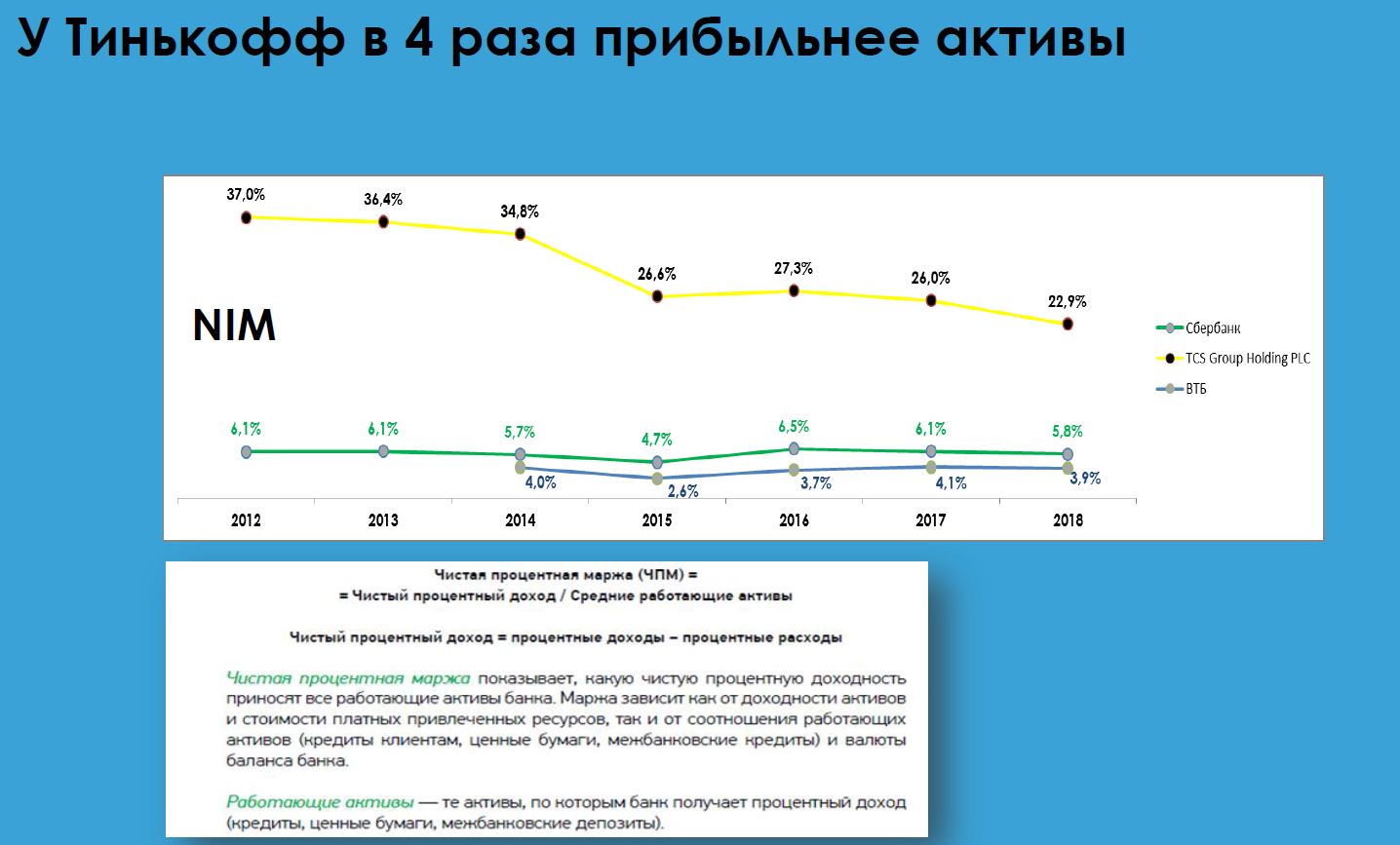 У Тинькофф в 4 раза прибыльнее активы

37,0%
36,4%
34,8%
26,6%
27,3%
26,0%
22,9%

NIM

Сбербанк
TCS Group Holding PLC
ВТБ

6,1%
6,1%
5,7%
4,7%
6,5%
6,1%
5,8%

4,0%
2,6%
3,7%
4,1%
3,9%

2012
2013
2014
2015
2016
2017
2018

Чистая процентная маржа (ЧПМ) =
= Чистый процентный доход / Средние работающие активы

Чистый процентный доход = процентные доходы – процентные расходы

Чистая процентная маржа показывает, какую чистую процентную доходность приносят все работающие активы банка. Маржа зависит как от доходности активов и стоимости платных привлеченных ресурсов, так и от соотношения работающих активов (кредиты клиентам, ценные бумаги, межбанковские кредиты) и валюты баланса банка.

Работающие активы — те активы, по которым банк получает процентный доход (кредиты, ценные бумаги, межбанковские депозиты).